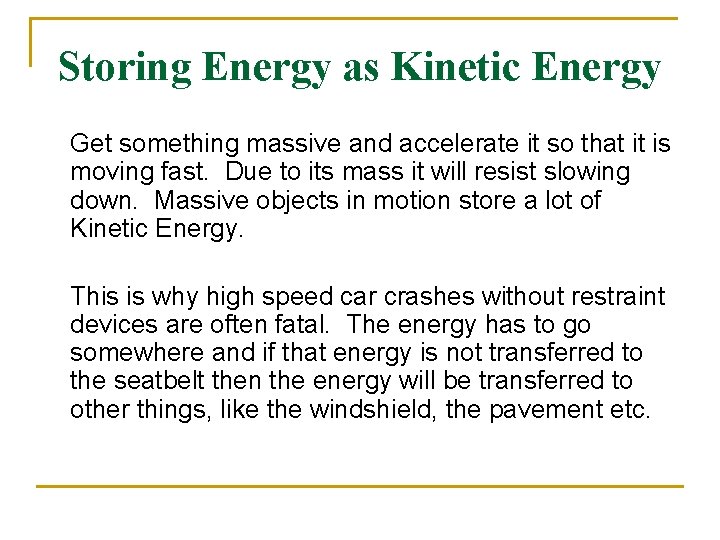 Storing Energy as Kinetic Energy

Get something massive and accelerate it so that it is moving fast. Due to its mass it will resist slowing down. Massive objects in motion store a lot of Kinetic Energy.

This is why high speed car crashes without restraint devices are often fatal. The energy has to go somewhere and if that energy is not transferred to the seatbelt then the energy will be transferred to other things, like the windshield, the pavement etc.